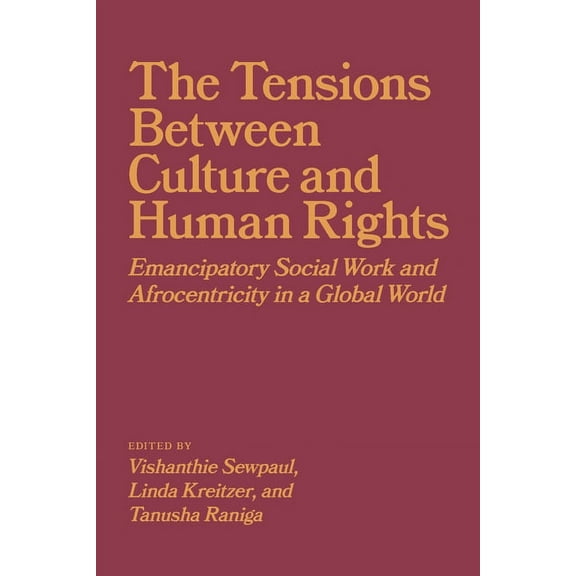 The Tensions Between Culture and Human Rights

Emancipatory Social Work and Afrocentricity in a Global World

EDITED BY
Vishanthie Sewpaul,
Linda Kreitzer, and
Tanusha Raniga